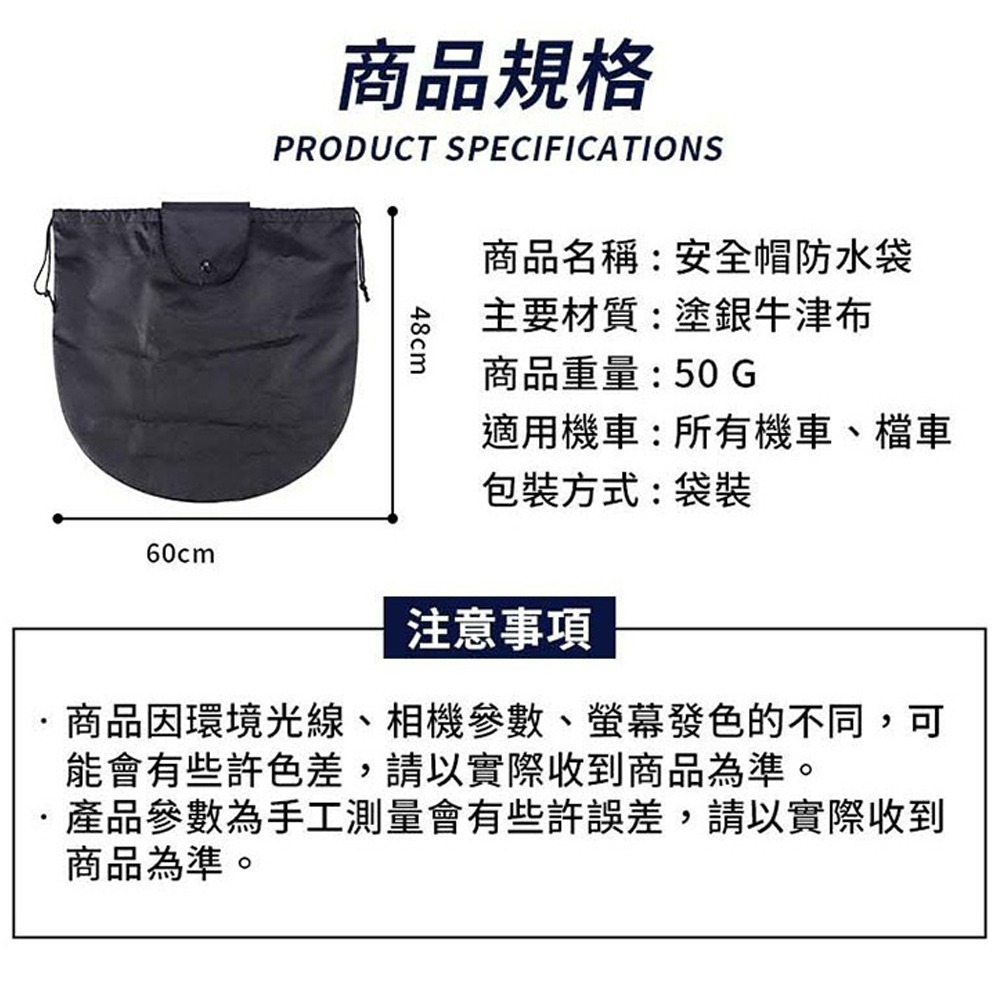 商品規格

PRODUCT SPECIFICATIONS

48cm

60cm

商品名稱：安全帽防水袋
主要材質：塗銀牛津布
商品重量：50 G
適用機車：所有機車、檔車
包裝方式：袋裝

注意事項

· 商品因環境光線、相機參數、螢幕發色的不同，可能會有些許色差，請以實際收到商品為準。
· 產品參數為手工測量會有些許誤差，請以實際收到商品為準。